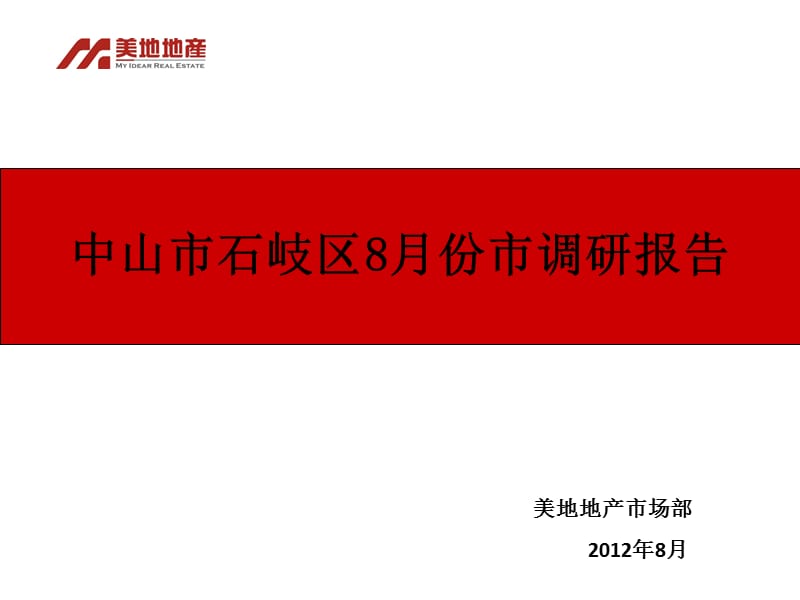 美地地產
MY IDEAR REAL ESTATE

中山市石岐区8月份市调研报告

美地地产市场部

2012年8月